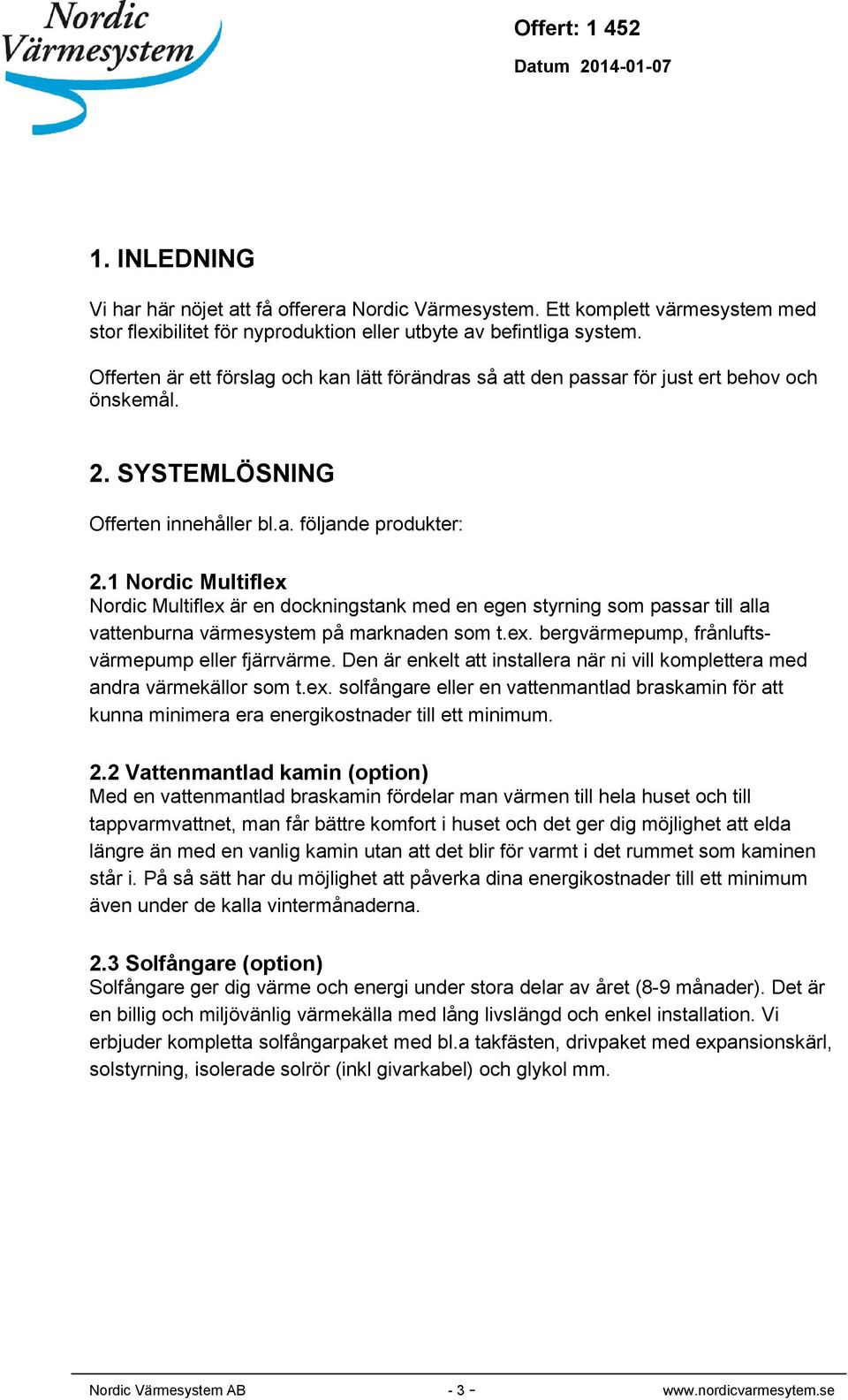 Nordic Värmesystem

Offert: 1 452

Datum 2014-01-07

1. INLEDNING

Vi har här nöjet att få offerera Nordic Värmesystem. Ett komplett värmesystem med stor flexibilitet för nyproduktion eller utbyte av befintliga system.

Offerten är ett förslag och kan lätt förändras så att den passar för just ert behov och önskemål.

2. SYSTEMLÖSNING

Offerten innehåller bl.a. följande produkter:

2.1 Nordic Multiflex
Nordic Multiflex är en dockningstank med en egen styrning som passar till alla vattenburna värmesystem på marknaden som t.ex. bergvärmepump, frånluftsvärmepump eller fjärrvärme. Den är enkelt att installera när ni vill komplettera med andra värmekällor som t.ex. solfångare eller en vattenmantlad braskamin för att kunna minimera era energikostnader till ett minimum.

2.2 Vattenmantlad kamin (option)
Med en vattenmantlad braskamin fördelar man värmen till hela huset och till tappvarmvattnet, man får bättre komfort i huset och det ger dig möjlighet att elda längre än med en vanlig kamin utan att det blir för varmt i det rummet som kaminen står i. På så sätt har du möjlighet att påverka dina energikostnader till ett minimum även under de kalla vintermånaderna.

2.3 Solfångare (option)
Solfångare ger dig värme och energi under stora delar av året (8-9 månader). Det är en billig och miljövänlig värmekälla med lång livslängd och enkel installation. Vi erbjuder kompletta solfångarpaket med bl.a takfästen, drivpaket med expansionskärl, solstyrning, isolerade solrör (inkl givarkabel) och glykol mm.

Nordic Värmesystem AB - 3 - www.nordicvarmesytem.se